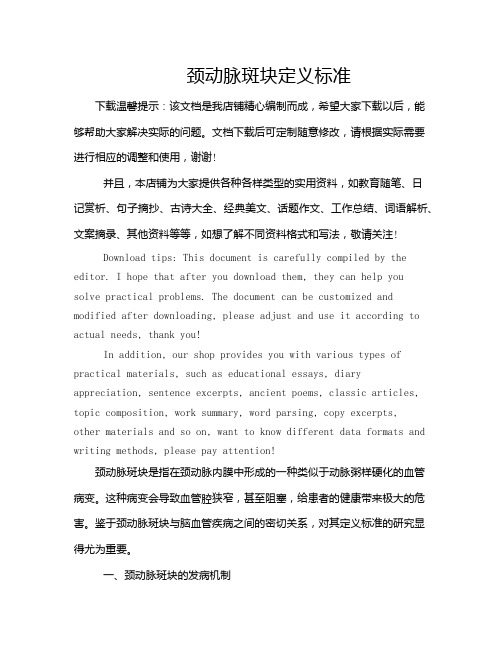 颈动脉斑块定义标准

下载温馨提示：该文档是我店铺精心编制而成，希望大家下载以后，能够帮助大家解决实际的问题。文档下载后可定制随意修改，请根据实际需要进行相应的调整和使用，谢谢!

并且，本店铺为大家提供各种各样类型的实用资料，如教育随笔、日记赏析、句子摘抄、古诗大全、经典美文、话题作文、工作总结、词语解析、文案摘录、其他资料等等，如想了解不同资料格式和写法，敬请关注!

Download tips: This document is carefully compiled by the editor. I hope that after you download them, they can help you solve practical problems. The document can be customized and modified after downloading, please adjust and use it according to actual needs, thank you!

In addition, our shop provides you with various types of practical materials, such as educational essays, diary appreciation, sentence excerpts, ancient poems, classic articles, topic composition, work summary, word parsing, copy excerpts, other materials and so on, want to know different data formats and writing methods, please pay attention!

颈动脉斑块是指在颈动脉内膜中形成的一种类似于动脉粥样硬化的血管病变。这种病变会导致血管腔狭窄，甚至阻塞，给患者的健康带来极大的危害。鉴于颈动脉斑块与脑血管疾病之间的密切关系，对其定义标准的研究显得尤为重要。

一、颈动脉斑块的发病机制